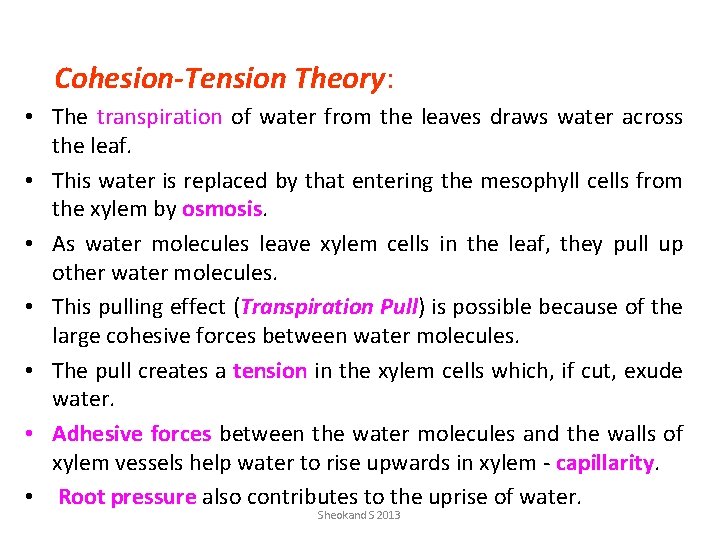 Cohesion-Tension Theory:

• The transpiration of water from the leaves draws water across the leaf.

• This water is replaced by that entering the mesophyll cells from the xylem by osmosis.

• As water molecules leave xylem cells in the leaf, they pull up other water molecules.

• This pulling effect (Transpiration Pull) is possible because of the large cohesive forces between water molecules.

• The pull creates a tension in the xylem cells which, if cut, exude water.

• Adhesive forces between the water molecules and the walls of xylem vessels help water to rise upwards in xylem - capillarity.

• Root pressure also contributes to the uprise of water.

Sheokand S 2013